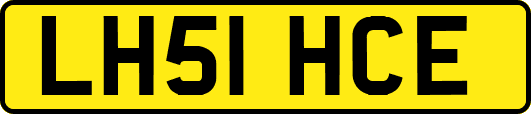 LH51 HCE